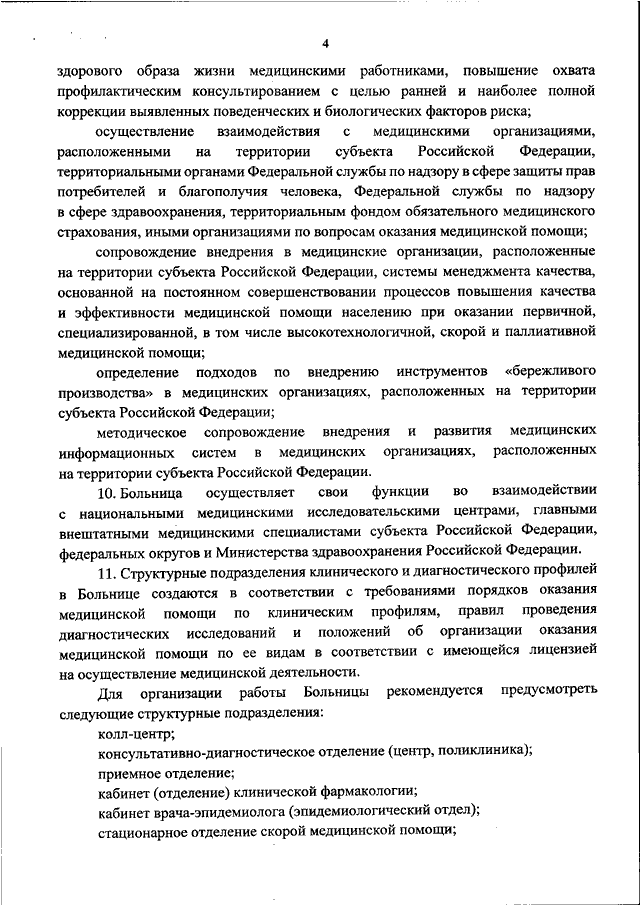 4

здорового образа жизни медицинскими работниками, повышение охвата профилактическим консультированием с целью ранней и наиболее полной коррекции выявленных поведенческих и биологических факторов риска;

осуществление взаимодействия с медицинскими организациями, расположенными на территории субъекта Российской Федерации, территориальными органами Федеральной службы по надзору в сфере защиты прав потребителей и благополучия человека, Федеральной службы по надзору в сфере здравоохранения, территориальным фондом обязательного медицинского страхования, иными организациями по вопросам оказания медицинской помощи;

сопровождение внедрения в медицинские организации, расположенные на территории субъекта Российской Федерации, системы менеджмента качества, основанной на постоянном совершенствовании процессов повышения качества и эффективности медицинской помощи населению при оказании первичной, специализированной, в том числе высокотехнологичной, скорой и паллиативной медицинской помощи;

определение подходов по внедрению инструментов «бережливого производства» в медицинских организациях, расположенных на территории субъекта Российской Федерации;

методическое сопровождение внедрения и развития медицинских информационных систем в медицинских организациях, расположенных на территории субъекта Российской Федерации.

10. Больница осуществляет свои функции во взаимодействии с национальными медицинскими исследовательскими центрами, главными внештатными медицинскими специалистами субъекта Российской Федерации, федеральных округов и Министерства здравоохранения Российской Федерации.

11. Структурные подразделения клинического и диагностического профилей в Больнице создаются в соответствии с требованиями порядков оказания медицинской помощи по клиническим профилям, правил проведения диагностических исследований и положений об организации оказания медицинской помощи по ее видам в соответствии с имеющейся лицензией на осуществление медицинской деятельности.

Для организации работы Больницы рекомендуется предусмотреть следующие структурные подразделения:

колл-центр;

консультативно-диагностическое отделение (центр, поликлиника);

приемное отделение;

кабинет (отделение) клинической фармакологии;

кабинет врача-эпидемиолога (эпидемиологический отдел);

стационарное отделение скорой медицинской помощи;